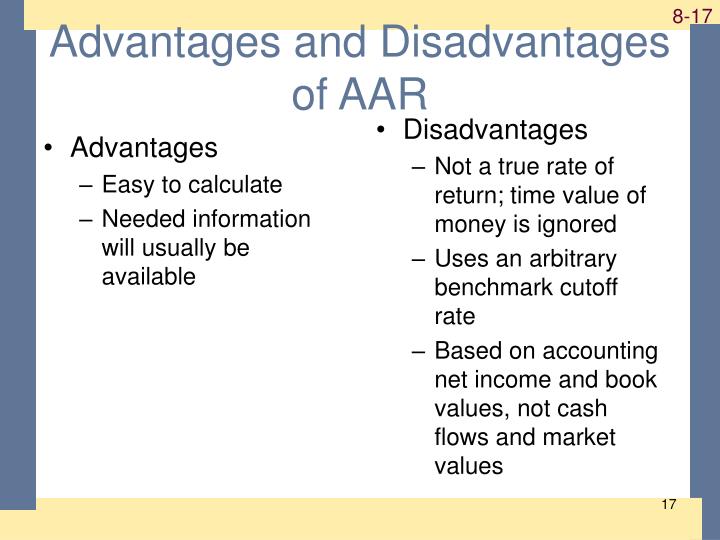 8-17

Advantages and Disadvantages of AAR

• Advantages
– Easy to calculate
– Needed information will usually be available

• Disadvantages
– Not a true rate of return; time value of money is ignored
– Uses an arbitrary benchmark cutoff rate
– Based on accounting net income and book values, not cash flows and market values

17